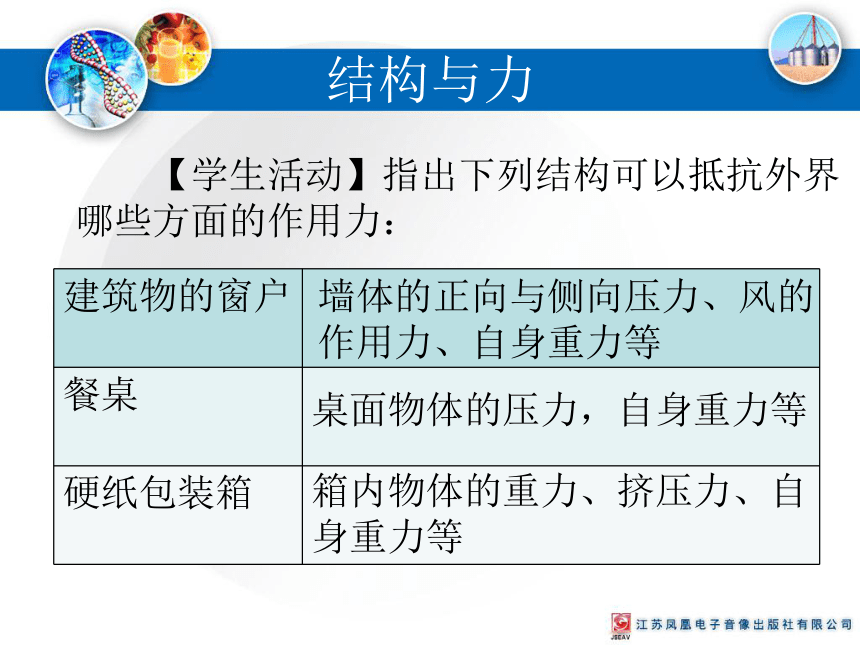 结构与力

【学生活动】指出下列结构可以抵抗外界哪些方面的作用力：

| 建筑物的窗户 | 墙体的正向与侧向压力、风的作用力、自身重力等 |
|---|---|
| 餐桌 | 桌面物体的压力，自身重力等 |
| 硬纸包装箱 | 箱内物体的重力、挤压力、自身重力等 |

JSEAV 江苏凤凰电子音像出版社有限公司